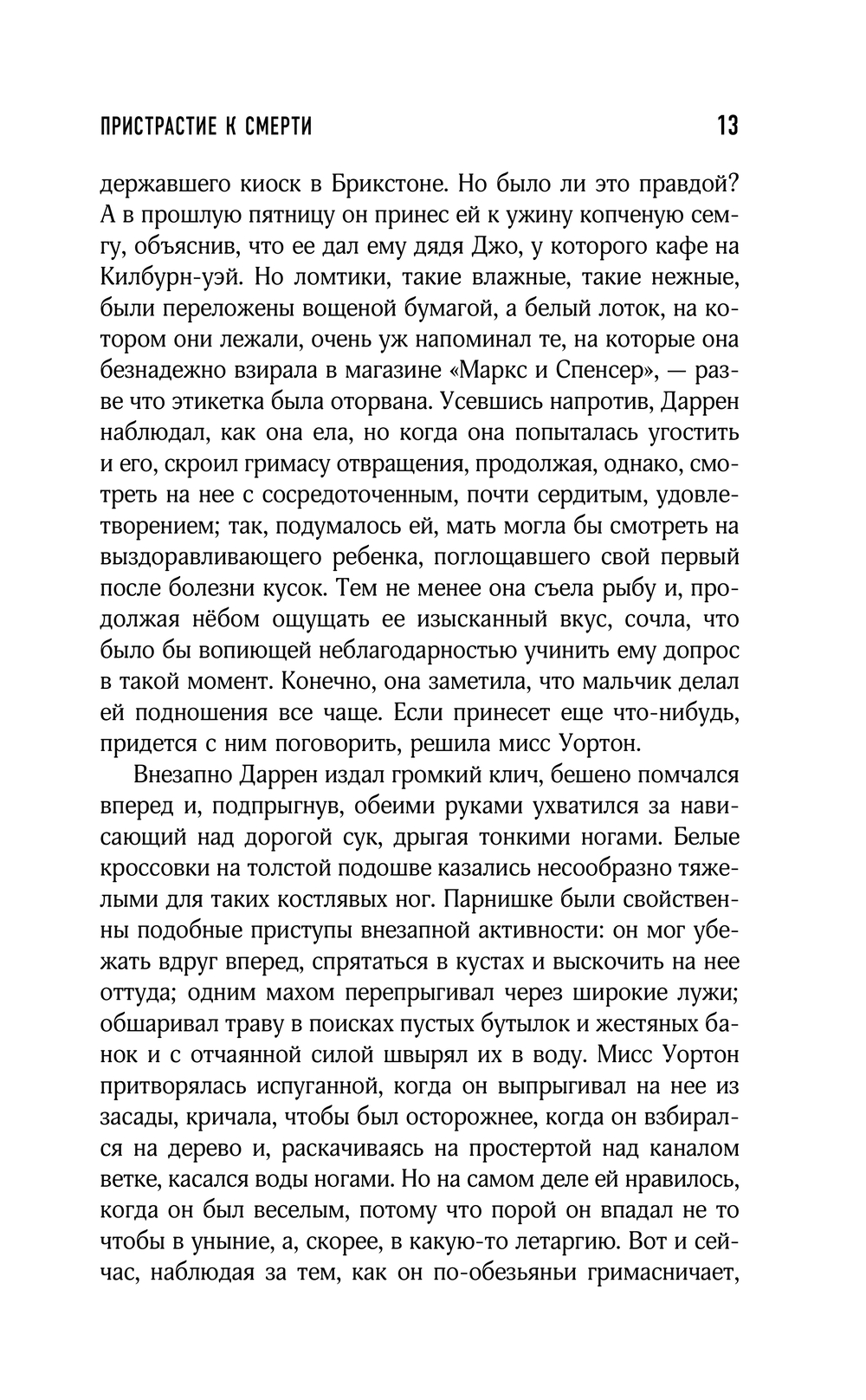 ПРИСТРАСТИЕ К СМЕРТИ 13

державшего киоск в Брикстоне. Но было ли это правдой? А в прошлую пятницу он принес ей к ужину копченую семгу, объяснив, что ее дал ему дядя Джо, у которого кафе на Килбурн-уэй. Но ломтики, такие влажные, такие нежные, были переложены вощеной бумагой, а белый лоток, на котором они лежали, очень уж напоминал те, на которые она безнадежно взирала в магазине «Маркс и Спенсер», — разве что этикетка была оторвана. Усевшись напротив, Даррен наблюдал, как она ела, но когда она попыталась угостить и его, скроил гримасу отвращения, продолжая, однако, смотреть на нее с сосредоточенным, почти сердитым, удовлетворением; так, подумалось ей, мать могла бы смотреть на выздоравливающего ребенка, поглощавшего свой первый после болезни кусок. Тем не менее она съела рыбу и, продолжая нёбом ощущать ее изысканный вкус, сочла, что было бы вопиющей неблагодарностью учинить ему допрос в такой момент. Конечно, она заметила, что мальчик делал ей подношения все чаще. Если принесет еще что-нибудь, придется с ним поговорить, решила мисс Уортон.

Внезапно Даррен издал громкий клич, бешено помчался вперед и, подпрыгнув, обеими руками ухватился за нависающий над дорогой сук, дрыгая тонкими ногами. Белые кроссовки на толстой подошве казались несообразно тяжелыми для таких костлявых ног. Парнишке были свойственны подобные приступы внезапной активности: он мог убежать вдруг вперед, спрятаться в кустах и выскочить на нее оттуда; одним махом перепрыгивал через широкие лужи; обшаривал траву в поисках пустых бутылок и жестяных банок и с отчаянной силой швырял их в воду. Мисс Уортон притворялась испуганной, когда он выпрыгивал на нее из засады, кричала, чтобы был осторожнее, когда он взбирался на дерево и, раскачиваясь на простертой над каналом ветке, касался воды ногами. Но на самом деле ей нравилось, когда он был веселым, потому что порой он впадал не то чтобы в уныние, а, скорее, в какую-то летаргию. Вот и сейчас, наблюдая за тем, как он по-обезьяньи гримасничает,